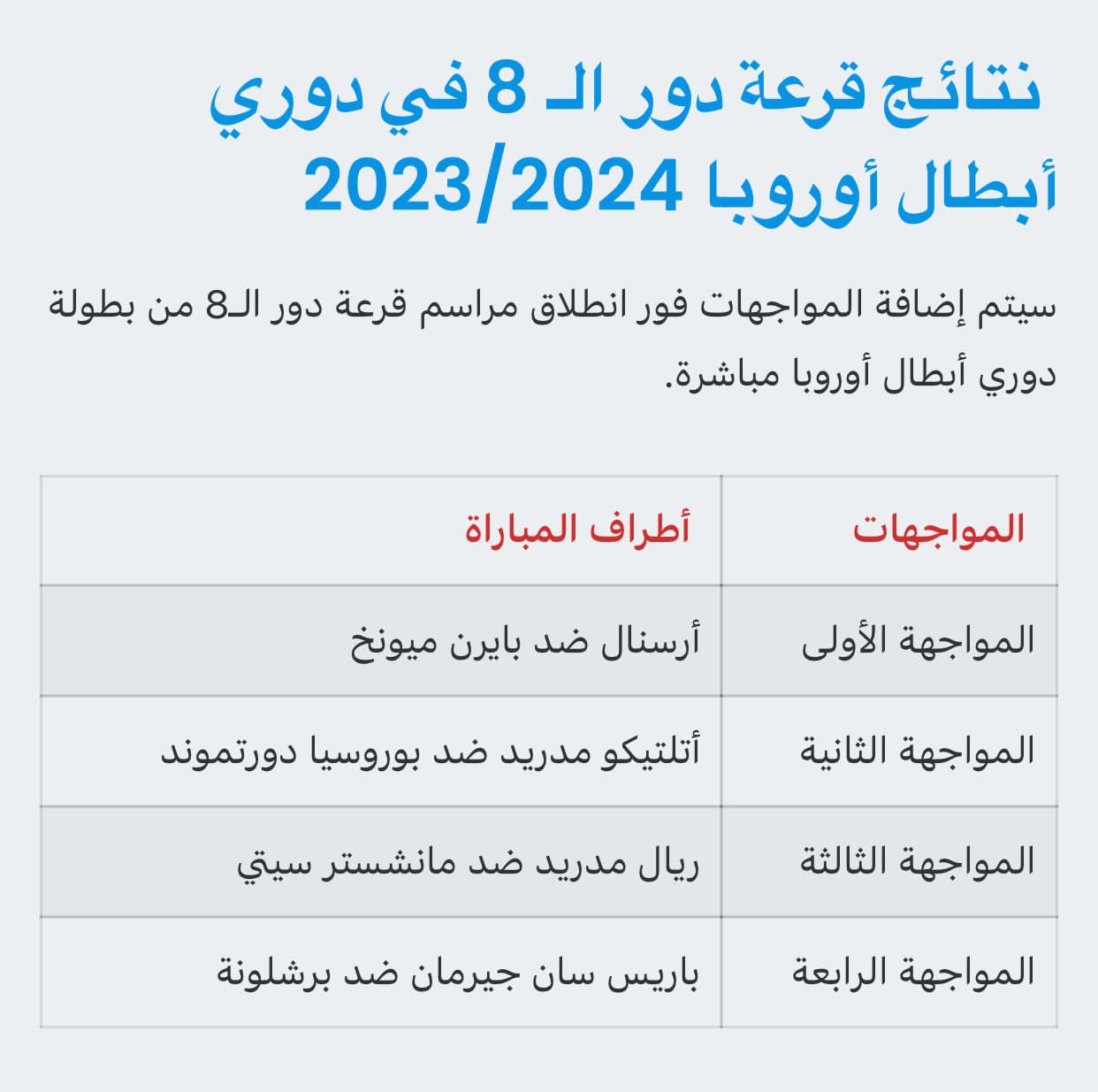 نتائج قرعة دور الـ 8 في دوري أبطال أوروبا 2023/2024

سيتم إضافة المواجهات فور انطلاق مراسم قرعة دور الـ8 من بطولة دوري أبطال أوروبا مباشرة.

| المواجهات | أطراف المباراة |
|---|---|
| المواجهة الأولى | أرسنال ضد بايرن ميونخ |
| المواجهة الثانية | أتلتيكو مدريد ضد بوروسيا دورتموند |
| المواجهة الثالثة | ريال مدريد ضد مانشستر سيتي |
| المواجهة الرابعة | باريس سان جيرمان ضد برشلونة |